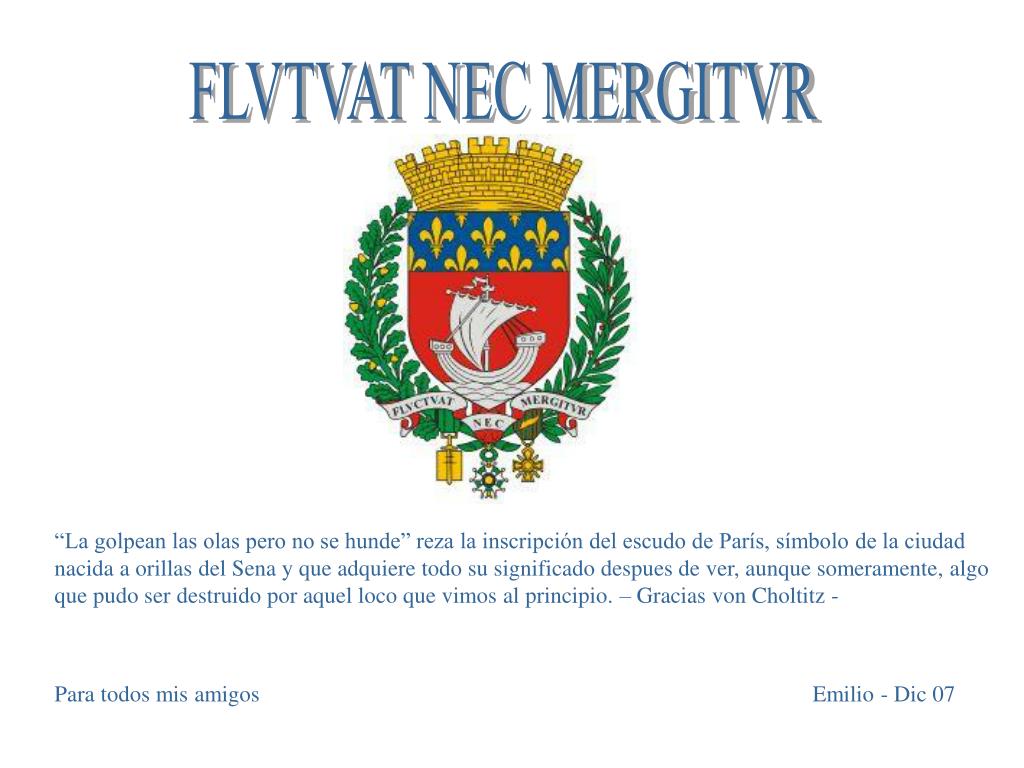 FLVTVAT NEC MERGITVR

FLVCTVAT NEC MERGITVR

“La golpean las olas pero no se hunde” reza la inscripción del escudo de París, símbolo de la ciudad nacida a orillas del Sena y que adquiere todo su significado despues de ver, aunque someramente, algo que pudo ser destruido por aquel loco que vimos al principio. – Gracias von Choltitz -

Para todos mis amigos

Emilio - Dic 07